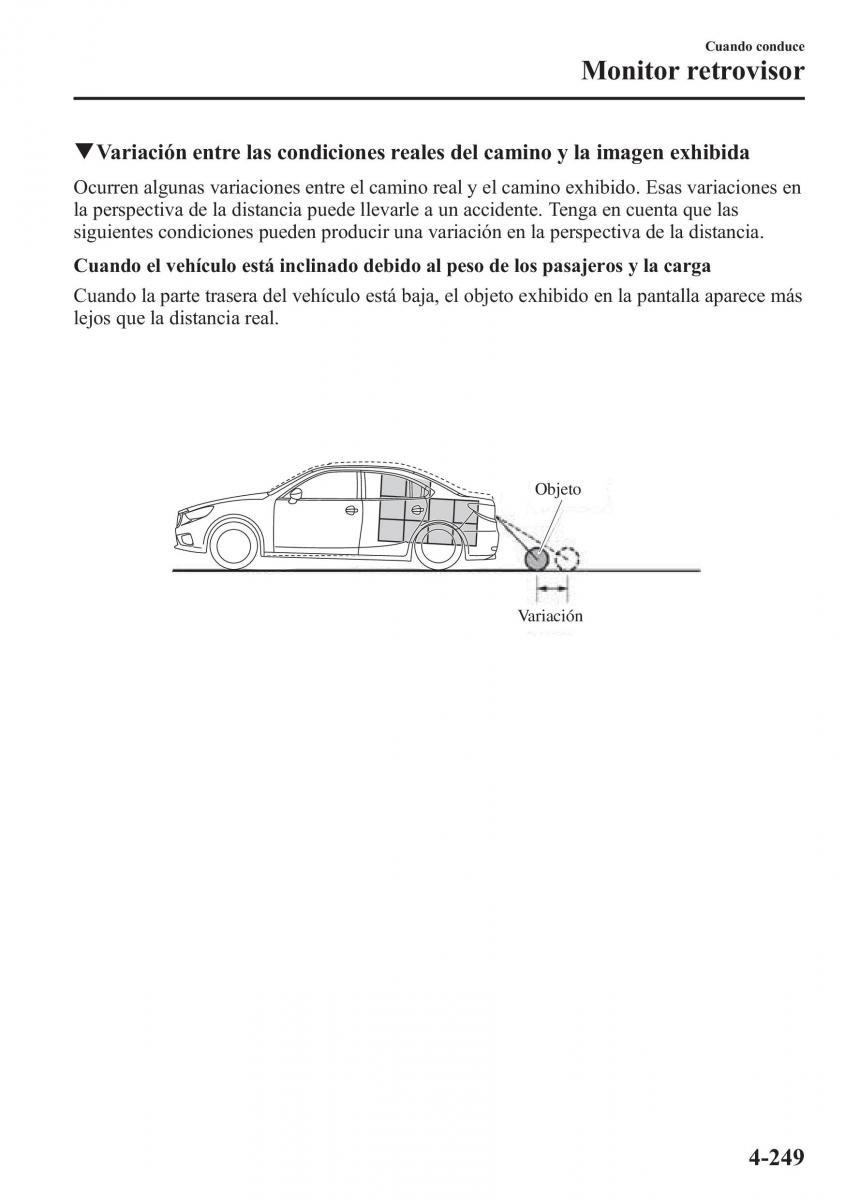 Cuando conduce
Monitor retrovisor

▼Variación entre las condiciones reales del camino y la imagen exhibida

Ocurren algunas variaciones entre el camino real y el camino exhibido. Esas variaciones en la perspectiva de la distancia puede llevarle a un accidente. Tenga en cuenta que las siguientes condiciones pueden producir una variación en la perspectiva de la distancia.

Cuando el vehículo está inclinado debido al peso de los pasajeros y la carga

Cuando la parte trasera del vehículo está baja, el objeto exhibido en la pantalla aparece más lejos que la distancia real.

Objeto

Variación

4-249